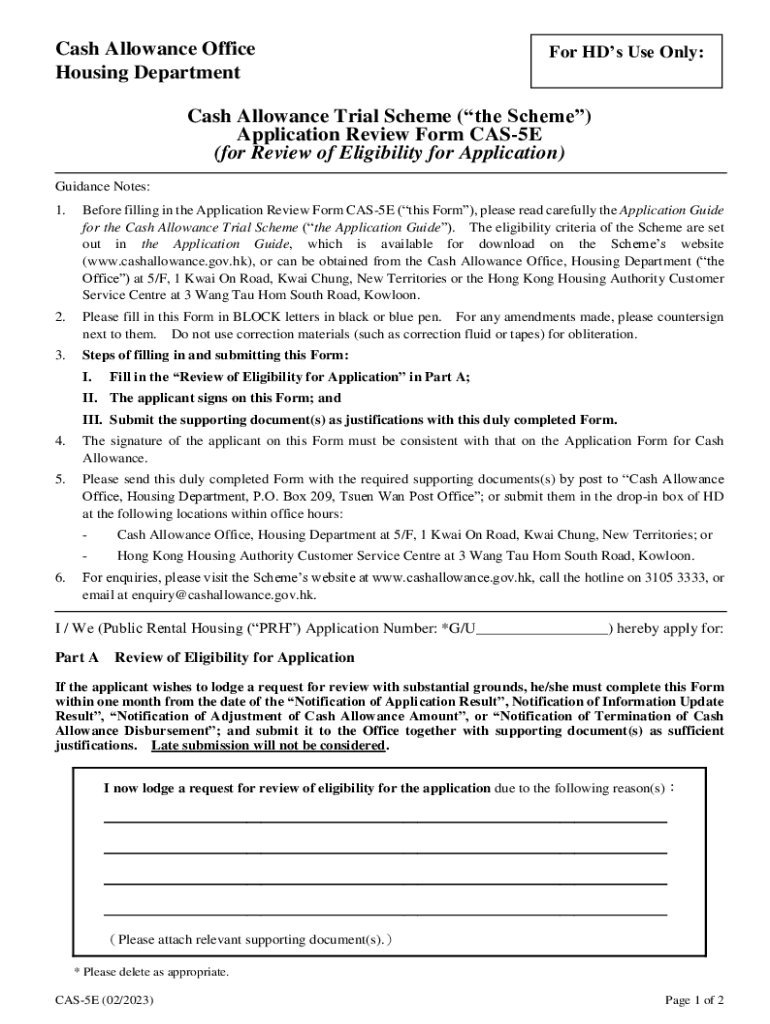 Cash Allowance Office
Housing Department

For HD's Use Only:

Cash Allowance Trial Scheme ("the Scheme")
Application Review Form CAS-5E
(for Review of Eligibility for Application)

Guidance Notes:

1. Before filling in the Application Review Form CAS-5E ("this Form"), please read carefully the Application Guide for the Cash Allowance Trial Scheme ("the Application Guide"). The eligibility criteria of the Scheme are set out in the Application Guide, which is available for download on the Scheme's website (www.cashallowance.gov.hk), or can be obtained from the Cash Allowance Office, Housing Department ("the Office") at 5/F, 1 Kwai On Road, Kwai Chung, New Territories or the Hong Kong Housing Authority Customer Service Centre at 3 Wang Tau Hom South Road, Kowloon.

2. Please fill in this Form in BLOCK letters in black or blue pen. For any amendments made, please countersign next to them. Do not use correction materials (such as correction fluid or tapes) for obliteration.

3. Steps of filling in and submitting this Form:
I. Fill in the "Review of Eligibility for Application" in Part A;
II. The applicant signs on this Form; and
III. Submit the supporting document(s) as justifications with this duly completed Form.

4. The signature of the applicant on this Form must be consistent with that on the Application Form for Cash Allowance.

5. Please send this duly completed Form with the required supporting documents(s) by post to "Cash Allowance Office, Housing Department, P.O. Box 209, Tsuen Wan Post Office"; or submit them in the drop-in box of HD at the following locations within office hours:
- Cash Allowance Office, Housing Department at 5/F, 1 Kwai On Road, Kwai Chung, New Territories; or
- Hong Kong Housing Authority Customer Service Centre at 3 Wang Tau Hom South Road, Kowloon.

6. For enquiries, please visit the Scheme's website at www.cashallowance.gov.hk, call the hotline on 3105 3333, or email at enquiry@cashallowance.gov.hk.

I / We (Public Rental Housing ("PRH") Application Number: *G/U_________________) hereby apply for:

Part A Review of Eligibility for Application

If the applicant wishes to lodge a request for review with substantial grounds, he/she must complete this Form within one month from the date of the "Notification of Application Result", Notification of Information Update Result", "Notification of Adjustment of Cash Allowance Amount", or "Notification of Termination of Cash Allowance Disbursement"; and submit it to the Office together with supporting document(s) as sufficient justifications. Late submission will not be considered.

I now lodge a request for review of eligibility for the application due to the following reason(s):

(Please attach relevant supporting document(s).)

* Please delete as appropriate.

CAS-5E (02/2023)

Page 1 of 2